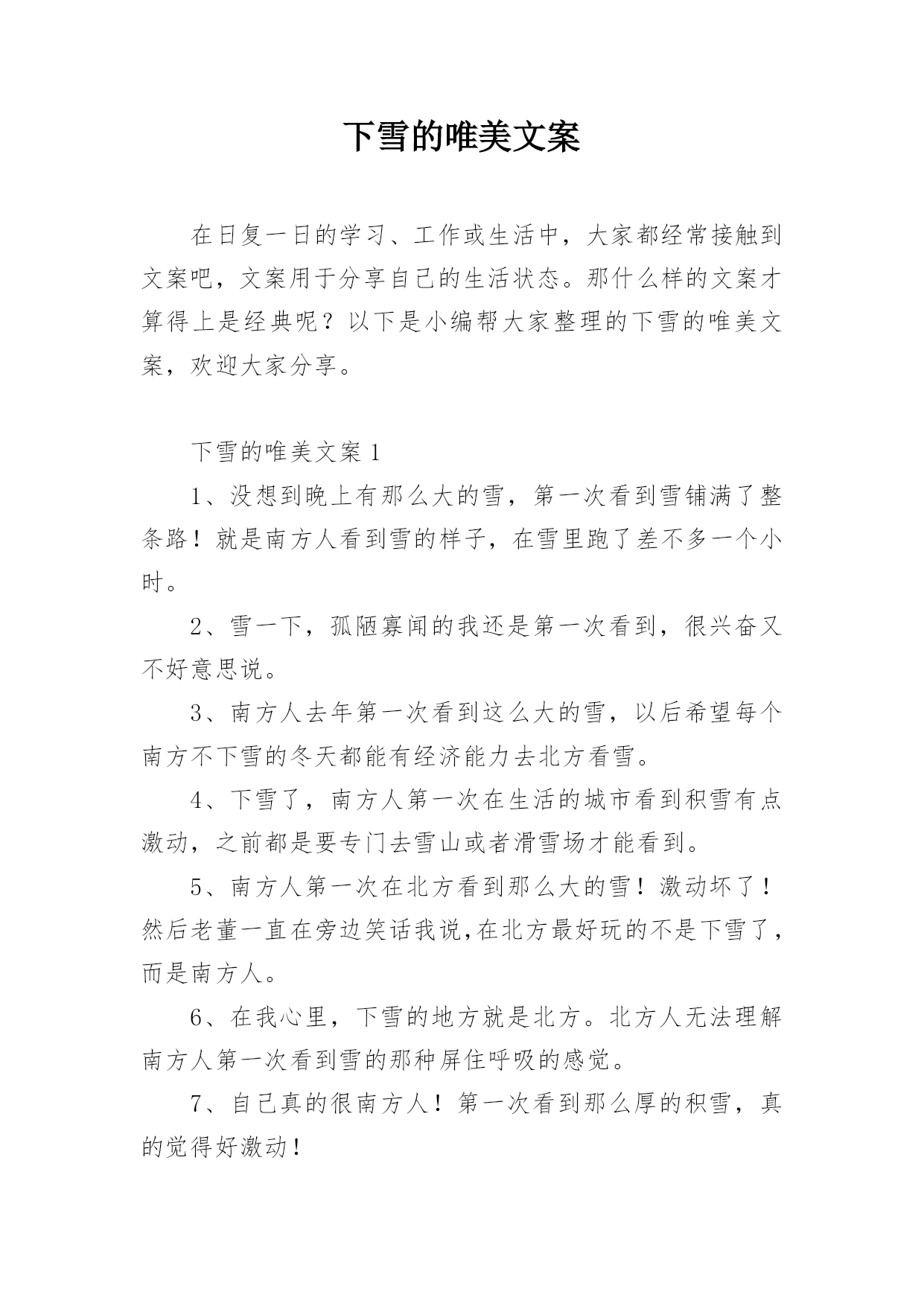 下雪的唯美文案

在日复一日的学习、工作或生活中，大家都经常接触到文案吧，文案用于分享自己的生活状态。那什么样的文案才算得上是经典呢？以下是小编帮大家整理的下雪的唯美文案，欢迎大家分享。

下雪的唯美文案 1

1、没想到晚上有那么大的雪，第一次看到雪铺满了整条路！就是南方人看到雪的样子，在雪里跑了差不多一个小时。

2、雪一下，孤陋寡闻的我还是第一次看到，很兴奋又不好意思说。

3、南方人去年第一次看到这么大的雪，以后希望每个南方不下雪的冬天都能有经济能力去北方看雪。

4、下雪了，南方人第一次在生活的城市看到积雪有点激动，之前都是要专门去雪山或者滑雪场才能看到。

5、南方人第一次在北方看到那么大的雪！激动坏了！然后老董一直在旁边笑话我说,在北方最好玩的不是下雪了，而是南方人。

6、在我心里，下雪的地方就是北方。北方人无法理解南方人第一次看到雪的那种屏住呼吸的感觉。

7、自己真的很南方人！第一次看到那么厚的积雪，真的觉得好激动！